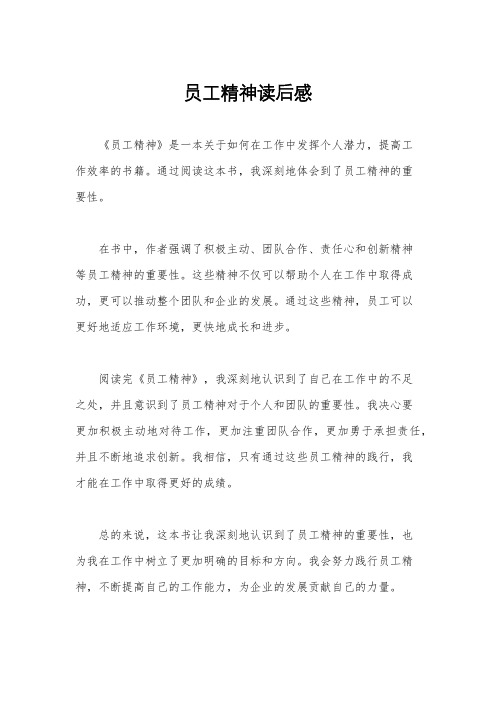 员工精神读后感

《员工精神》是一本关于如何在工作中发挥个人潜力，提高工作效率的书籍。通过阅读这本书，我深刻地体会到了员工精神的重要性。

在书中，作者强调了积极主动、团队合作、责任心和创新精神等员工精神的重要性。这些精神不仅可以帮助个人在工作中取得成功，更可以推动整个团队和企业的发展。通过这些精神，员工可以更好地适应工作环境，更快地成长和进步。

阅读完《员工精神》，我深刻地认识到了自己在工作中的不足之处，并且意识到了员工精神对于个人和团队的重要性。我决心要更加积极主动地对待工作，更加注重团队合作，更加勇于承担责任，并且不断地追求创新。我相信，只有通过这些员工精神的践行，我才能在工作中取得更好的成绩。

总的来说，这本书让我深刻地认识到了员工精神的重要性，也为我在工作中树立了更加明确的目标和方向。我会努力践行员工精神，不断提高自己的工作能力，为企业的发展贡献自己的力量。